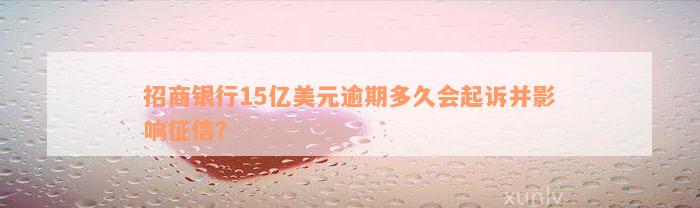 招商银行15亿美元逾期多久会起诉并影响征信?

xunlv